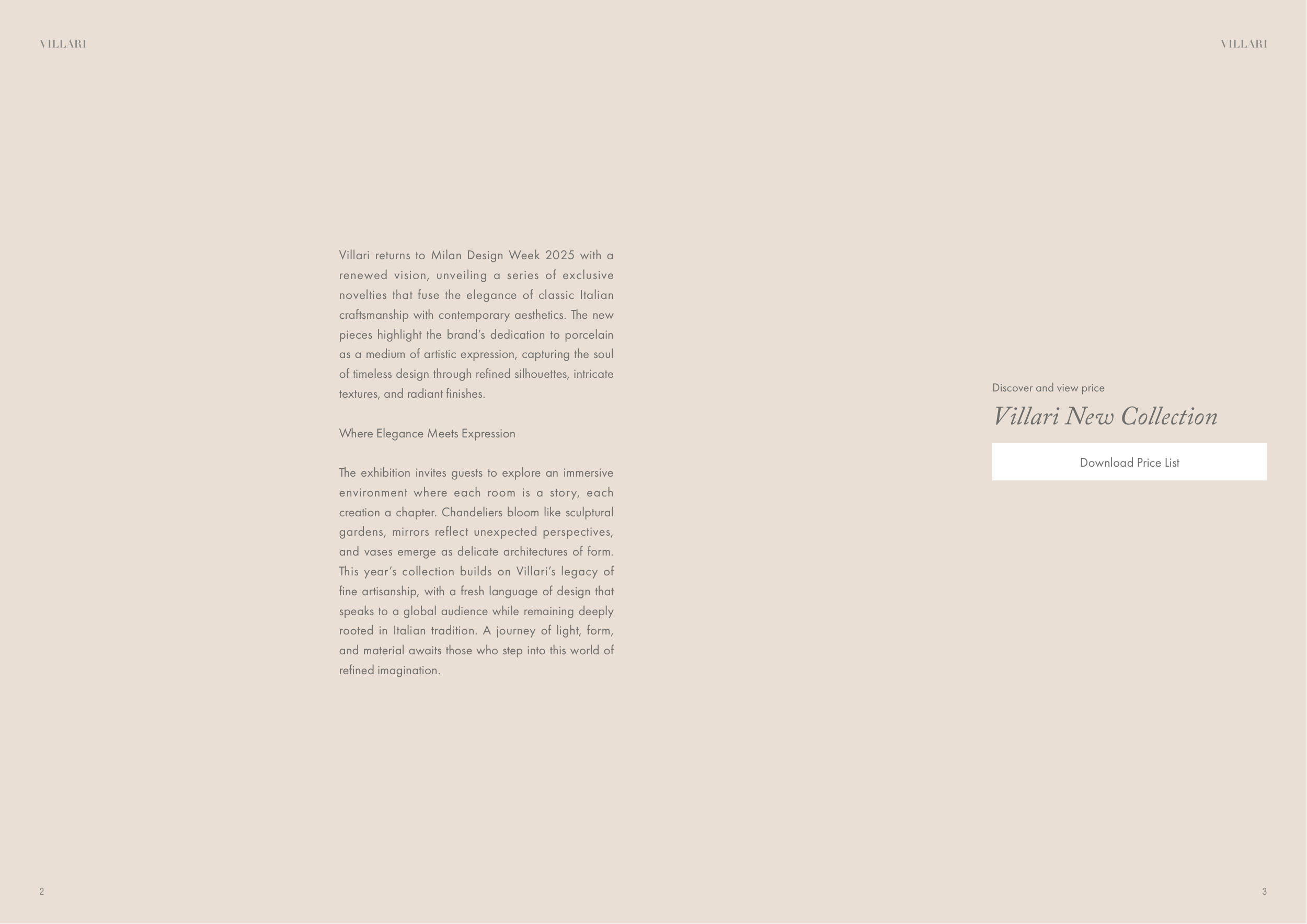 VILLARI

Villari returns to Milan Design Week 2025 with a renewed vision, unveiling a series of exclusive novelties that fuse the elegance of classic Italian craftsmanship with contemporary aesthetics. The new pieces highlight the brand's dedication to porcelain as a medium of artistic expression, capturing the soul of timeless design through refined silhouettes, intricate textures, and radiant finishes.

Where Elegance Meets Expression

The exhibition invites guests to explore an immersive environment where each room is a story, each creation a chapter. Chandeliers bloom like sculptural gardens, mirrors reflect unexpected perspectives, and vases emerge as delicate architectures of form. This year's collection builds on Villari's legacy of fine artisanship, with a fresh language of design that speaks to a global audience while remaining deeply rooted in Italian tradition. A journey of light, form, and material awaits those who step into this world of refined imagination.

2

VILLARI

Discover and view price

Villari New Collection

Download Price List

3